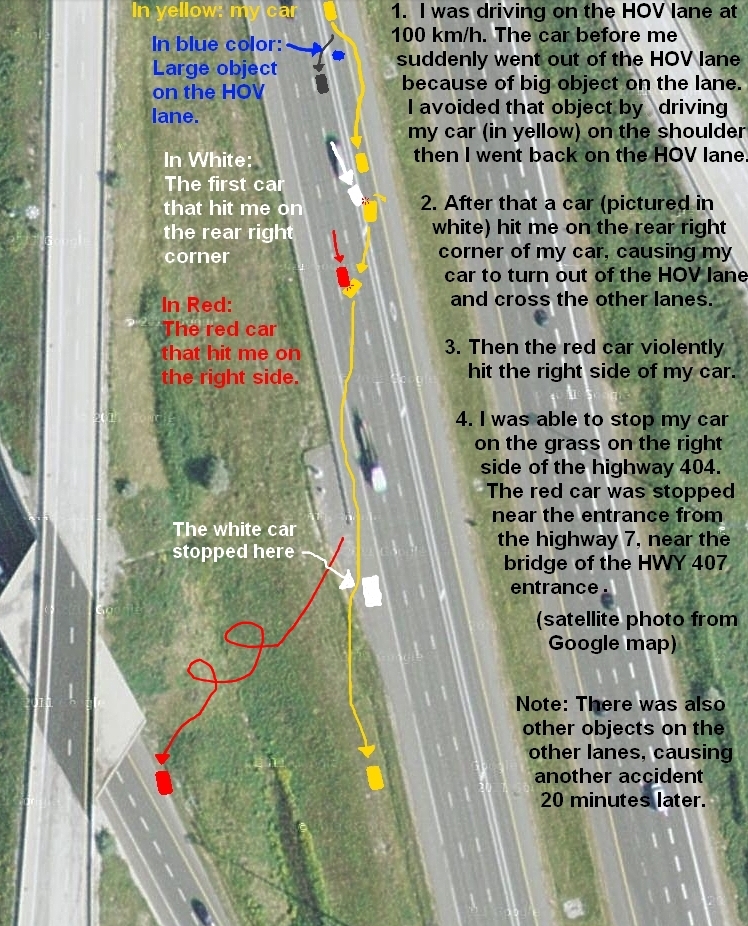 In yellow: my car

In blue color: Large object on the HOV lane.

In White: The first car that hit me on the rear right corner

In Red: The red car that hit me on the right side.

The white car stopped here

1. I was driving on the HOV lane at 100 km/h. The car before me suddenly went out of the HOV lane because of big object on the lane. I avoided that object by driving my car (in yellow) on the shoulder then I went back on the HOV lane.

2. After that a car (pictured in white) hit me on the rear right corner of my car, causing my car to turn out of the HOV lane and cross the other lanes.

3. Then the red car violently hit the right side of my car.

4. I was able to stop my car on the grass on the right side of the highway 404. The red car was stopped near the entrance from the highway 7, near the bridge of the HWY 407 entrance.

(satellite photo from Google map)

Note: There was also other objects on the other lanes, causing another accident 20 minutes later.